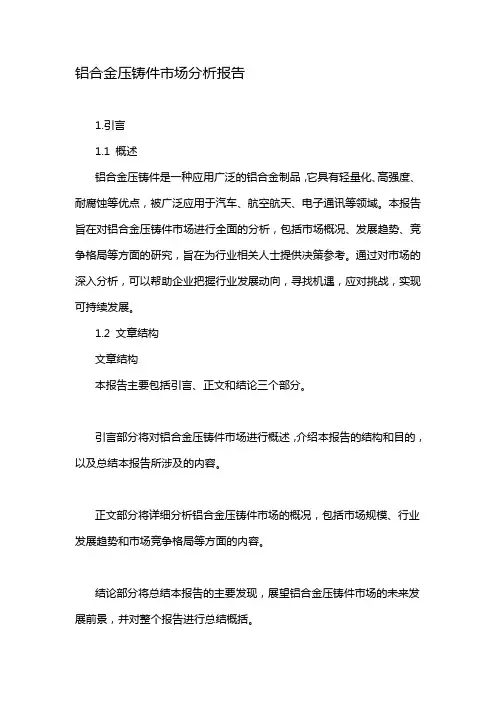 铝合金压铸件市场分析报告

1.引言

1.1 概述

铝合金压铸件是一种应用广泛的铝合金制品，它具有轻量化、高强度、耐腐蚀等优点，被广泛应用于汽车、航空航天、电子通讯等领域。本报告旨在对铝合金压铸件市场进行全面的分析，包括市场概况、发展趋势、竞争格局等方面的研究，旨在为行业相关人士提供决策参考。通过对市场的深入分析，可以帮助企业把握行业发展动向，寻找机遇，应对挑战，实现可持续发展。

1.2 文章结构

文章结构

本报告主要包括引言、正文和结论三个部分。

引言部分将对铝合金压铸件市场进行概述，介绍本报告的结构和目的，以及总结本报告所涉及的内容。

正文部分将详细分析铝合金压铸件市场的概况，包括市场规模、行业发展趋势和市场竞争格局等方面的内容。

结论部分将总结本报告的主要发现，展望铝合金压铸件市场的未来发展前景，并对整个报告进行总结概括。